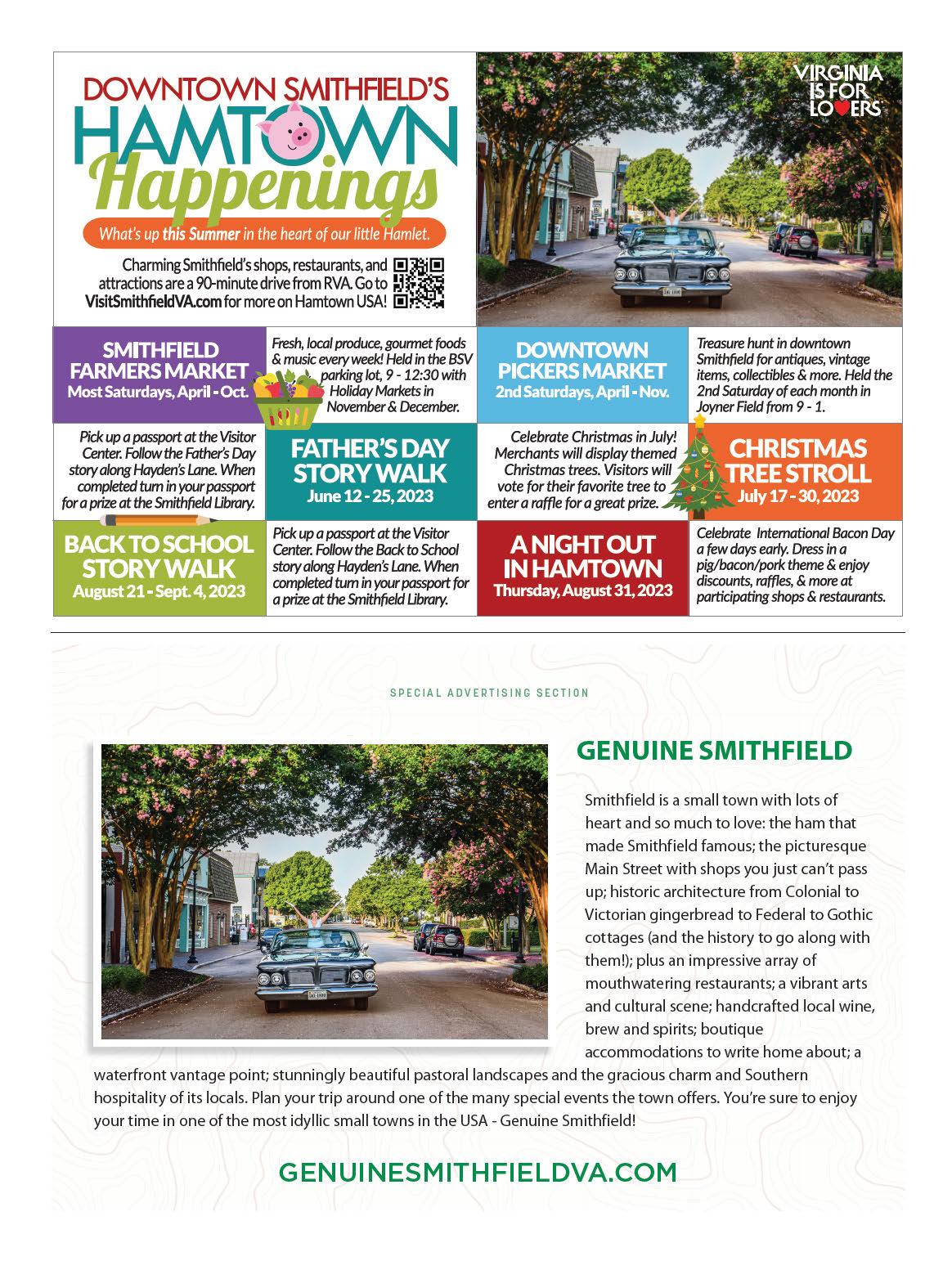 DOWNTOWN SMITHFIELD'S
HAMTOWN
Happenings

What's up this Summer in the heart of our little Hamlet.

Charming Smithfield's shops, restaurants, and attractions are a 90-minute drive from RVA. Go to VisitSmithfieldVA.com for more on Hamtown USA!

VIRGINIA IS FOR LOVERS

SMITHFIELD FARMERS MARKET
Most Saturdays, April - Oct.

Fresh, local produce, gourmet foods & music every week! Held in the BSV parking lot, 9 - 12:30 with Holiday Markets in November & December.

DOWNTOWN PICKERS MARKET
2nd Saturdays, April - Nov.

Treasure hunt in downtown Smithfield for antiques, vintage items, collectibles & more. Held the 2nd Saturday of each month in Joyner Field from 9 - 1.

Pick up a passport at the Visitor Center. Follow the Father's Day story along Hayden's Lane. When completed turn in your passport for a prize at the Smithfield Library.

FATHER'S DAY STORY WALK
June 12 - 25, 2023

Celebrate Christmas in July! Merchants will display themed Christmas trees. Visitors will vote for their favorite tree to enter a raffle for a great prize.

CHRISTMAS TREE STROLL
July 17 - 30, 2023

BACK TO SCHOOL STORY WALK
August 21 - Sept. 4, 2023

Pick up a passport at the Visitor Center. Follow the Back to School story along Hayden's Lane. When completed turn in your passport for a prize at the Smithfield Library.

A NIGHT OUT IN HAMTOWN
Thursday, August 31, 2023

Celebrate International Bacon Day a few days early. Dress in a pig/bacon/pork theme & enjoy discounts, raffles, & more at participating shops & restaurants.

SPECIAL ADVERTISING SECTION

GENUINE SMITHFIELD

Smithfield is a small town with lots of heart and so much to love: the ham that made Smithfield famous; the picturesque Main Street with shops you just can't pass up; historic architecture from Colonial to Victorian gingerbread to Federal to Gothic cottages (and the history to go along with them!); plus an impressive array of mouthwatering restaurants; a vibrant arts and cultural scene; handcrafted local wine, brew and spirits; boutique accommodations to write home about; a waterfront vantage point; stunningly beautiful pastoral landscapes and the gracious charm and Southern hospitality of its locals. Plan your trip around one of the many special events the town offers. You're sure to enjoy your time in one of the most idyllic small towns in the USA - Genuine Smithfield!

GENUINESMITHFIELDVA.COM